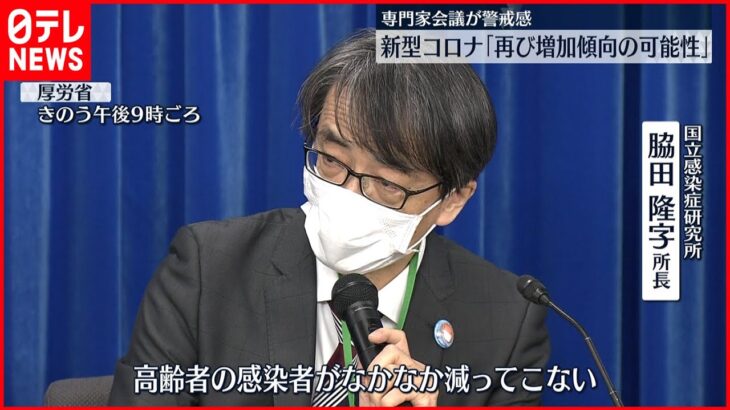 日テレ NEWS

専門家会議が警戒感
新型コロナ「再び増加傾向の可能性」

厚労省
きのう午後9時ごろ

国立感染症研究所
脇田 隆字 所長

高齢者の感染者がなかなか減ってこない